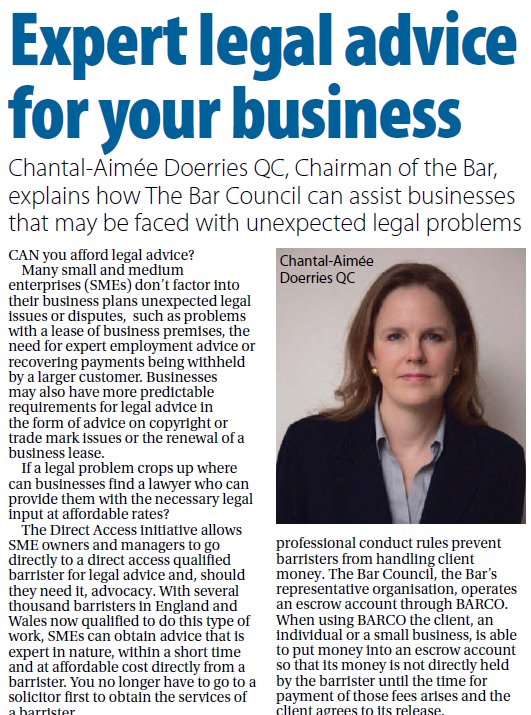 Expert legal advice for your business

Chantal-Aimée Doerries QC, Chairman of the Bar, explains how The Bar Council can assist businesses that may be faced with unexpected legal problems

CAN you afford legal advice?

Many small and medium enterprises (SMEs) don't factor into their business plans unexpected legal issues or disputes, such as problems with a lease of business premises, the need for expert employment advice or recovering payments being withheld by a larger customer. Businesses may also have more predictable requirements for legal advice in the form of advice on copyright or trade mark issues or the renewal of a business lease.

If a legal problem crops up where can businesses find a lawyer who can provide them with the necessary legal input at affordable rates?

The Direct Access initiative allows SME owners and managers to go directly to a direct access qualified barrister for legal advice and, should they need it, advocacy. With several thousand barristers in England and Wales now qualified to do this type of work, SMEs can obtain advice that is expert in nature, within a short time and at affordable cost directly from a barrister. You no longer have to go to a solicitor first to obtain the services of a barrister.

Chantal-Aimée Doerries QC

professional conduct rules prevent barristers from handling client money. The Bar Council, the Bar's representative organisation, operates an escrow account through BARCO. When using BARCO the client, an individual or a small business, is able to put money into an escrow account so that its money is not directly held by the barrister until the time for payment of those fees arises and the client agrees to its release.